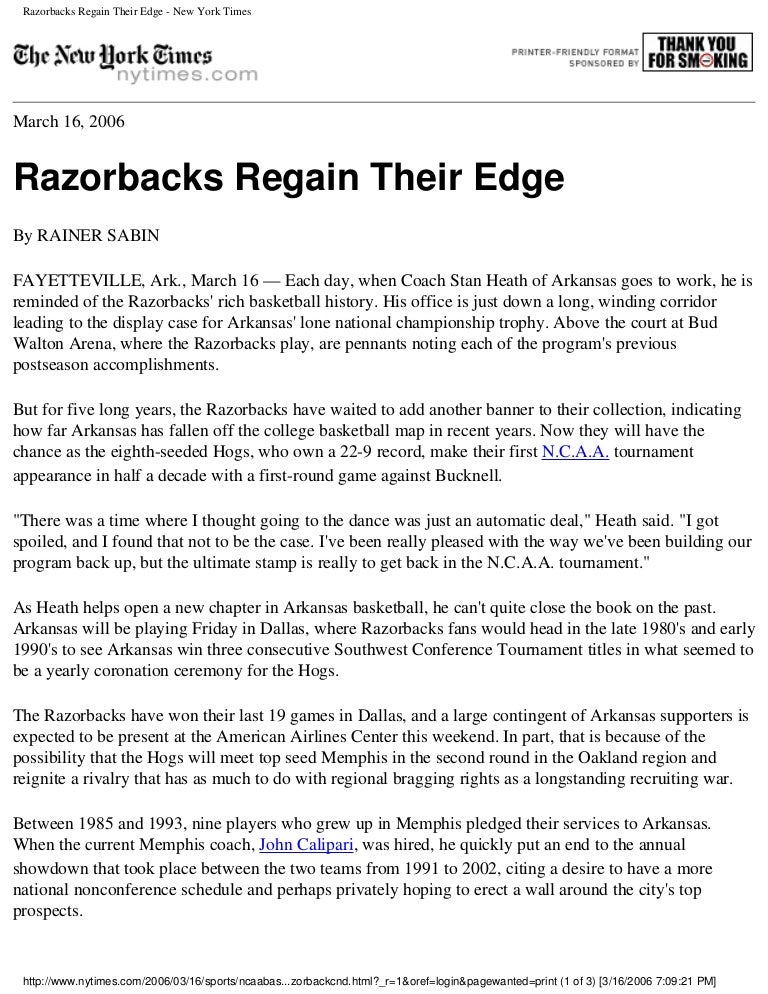 Razorbacks Regain Their Edge - New York Times

The New York Times
nytimes.com

PRINTER-FRIENDLY FORMAT SPONSORED BY THANK YOU FOR SMOKING

March 16, 2006

Razorbacks Regain Their Edge

By RAINER SABIN

FAYETTEVILLE, Ark., March 16 — Each day, when Coach Stan Heath of Arkansas goes to work, he is reminded of the Razorbacks' rich basketball history. His office is just down a long, winding corridor leading to the display case for Arkansas' lone national championship trophy. Above the court at Bud Walton Arena, where the Razorbacks play, are pennants noting each of the program's previous postseason accomplishments.

But for five long years, the Razorbacks have waited to add another banner to their collection, indicating how far Arkansas has fallen off the college basketball map in recent years. Now they will have the chance as the eighth-seeded Hogs, who own a 22-9 record, make their first N.C.A.A. tournament appearance in half a decade with a first-round game against Bucknell.

"There was a time where I thought going to the dance was just an automatic deal," Heath said. "I got spoiled, and I found that not to be the case. I've been really pleased with the way we've been building our program back up, but the ultimate stamp is really to get back in the N.C.A.A. tournament."

As Heath helps open a new chapter in Arkansas basketball, he can't quite close the book on the past. Arkansas will be playing Friday in Dallas, where Razorbacks fans would head in the late 1980's and early 1990's to see Arkansas win three consecutive Southwest Conference Tournament titles in what seemed to be a yearly coronation ceremony for the Hogs.

The Razorbacks have won their last 19 games in Dallas, and a large contingent of Arkansas supporters is expected to be present at the American Airlines Center this weekend. In part, that is because of the possibility that the Hogs will meet top seed Memphis in the second round in the Oakland region and reignite a rivalry that has as much to do with regional bragging rights as a longstanding recruiting war.

Between 1985 and 1993, nine players who grew up in Memphis pledged their services to Arkansas. When the current Memphis coach, John Calipari, was hired, he quickly put an end to the annual showdown that took place between the two teams from 1991 to 2002, citing a desire to have a more national nonconference schedule and perhaps privately hoping to erect a wall around the city's top prospects.

http://www.nytimes.com/2006/03/16/sports/ncaabas...zorbackcnd.html?_r=1&oref=login&pagewanted=print (1 of 3) [3/16/2006 7:09:21 PM]